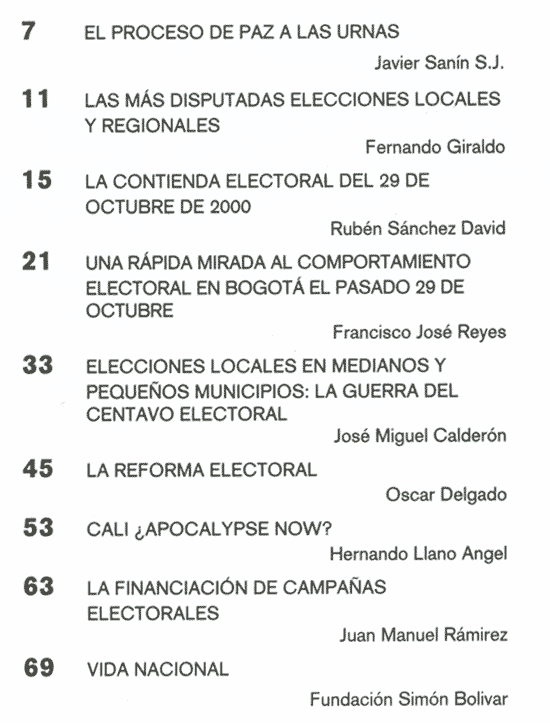 7 EL PROCESO DE PAZ A LAS URNAS
Javier Sanín S.J.

11 LAS MÁS DISPUTADAS ELECCIONES LOCALES Y REGIONALES
Fernando Giraldo

15 LA CONTIENDA ELECTORAL DEL 29 DE OCTUBRE DE 2000
Rubén Sánchez David

21 UNA RÁPIDA MIRADA AL COMPORTAMIENTO ELECTORAL EN BOGOTÁ EL PASADO 29 DE OCTUBRE
Francisco José Reyes

33 ELECCIONES LOCALES EN MEDIANOS Y PEQUEÑOS MUNICIPIOS: LA GUERRA DEL CENTAVO ELECTORAL
José Miguel Calderón

45 LA REFORMA ELECTORAL
Oscar Delgado

53 CALI ¿APOCALYPSE NOW?
Hernando Llano Angel

63 LA FINANCIACIÓN DE CAMPAÑAS ELECTORALES
Juan Manuel Rámirez

69 VIDA NACIONAL
Fundación Simón Bolivar